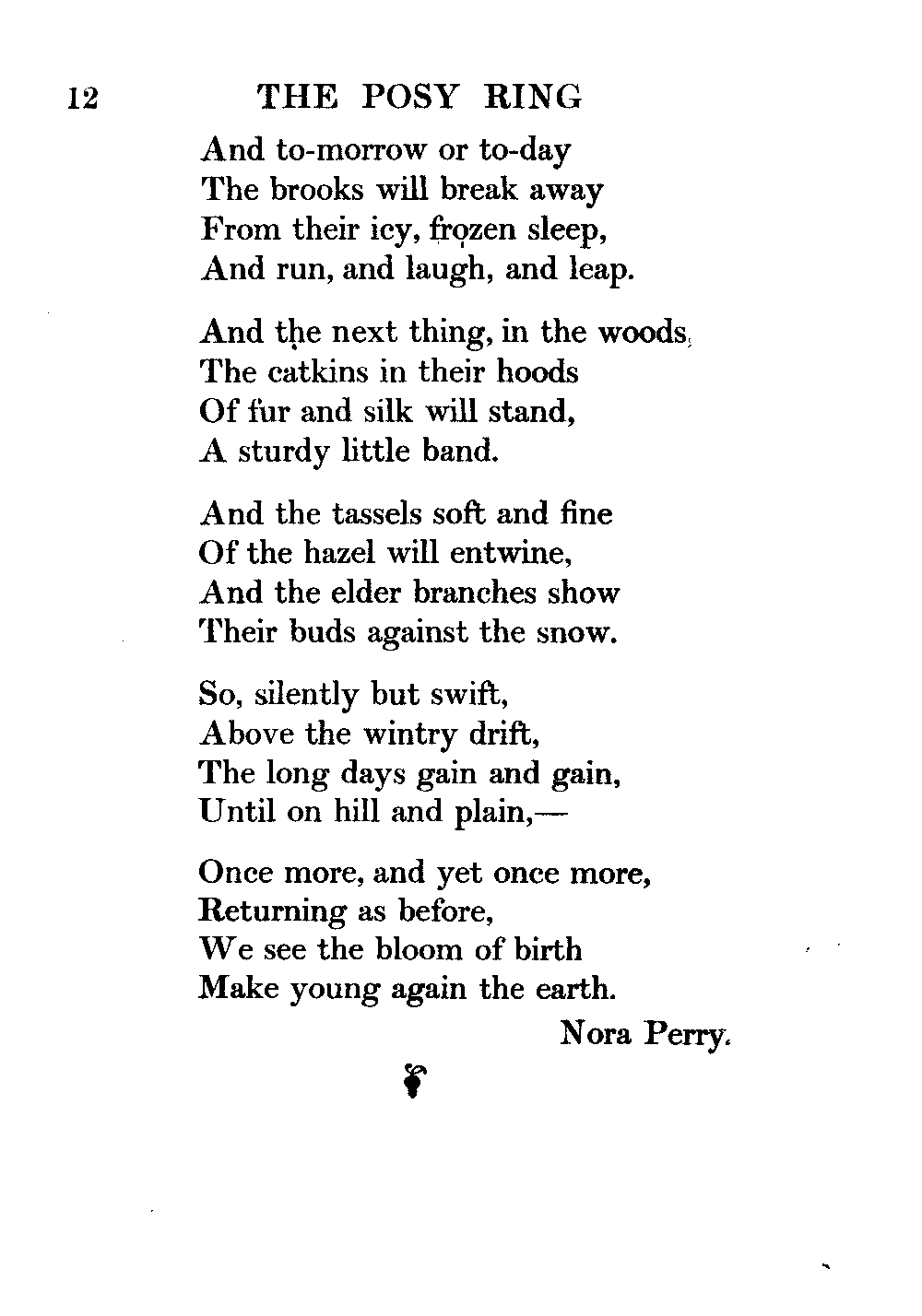 12 THE POSY RING

And to-morrow or to-day
The brooks will break away
From their icy, frozen sleep,
And run, and laugh, and leap.

And the next thing, in the woods,
The catkins in their hoods
Of fur and silk will stand,
A sturdy little band.

And the tassels soft and fine
Of the hazel will entwine,
And the elder branches show
Their buds against the snow.

So, silently but swift,
Above the wintry drift,
The long days gain and gain,
Until on hill and plain,—

Once more, and yet once more,
Returning as before,
We see the bloom of birth
Make young again the earth.

Nora Perry.